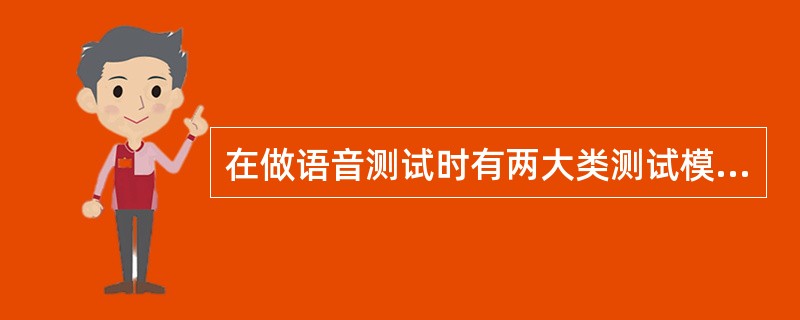 在做语音测试时有两大类测试模...